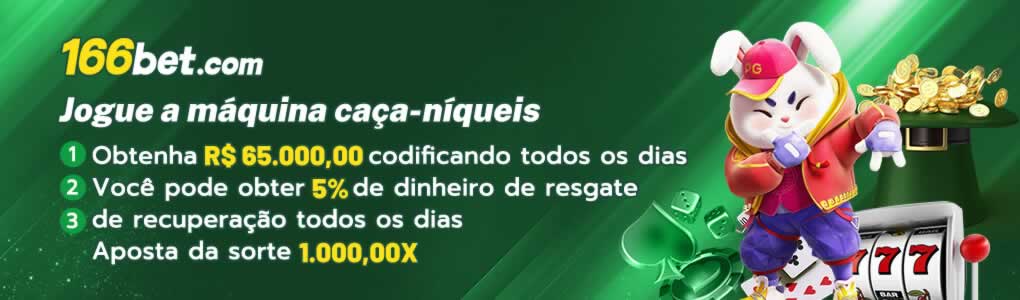 166bet.com

Jogue a máquina caça-níqueis

1 Obtenha R$ 65.000,00 codificando todos os dias
2 Você pode obter 5% de dinheiro de resgate
3 de recuperação todos os dias
Aposta da sorte 1.000,00X

PG

777

BAR